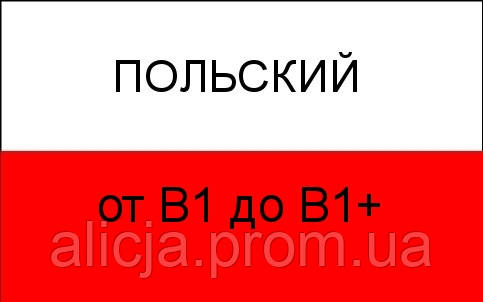 ПОЛЬСКИЙ

от B1 до B1+

alicja.prom.ua